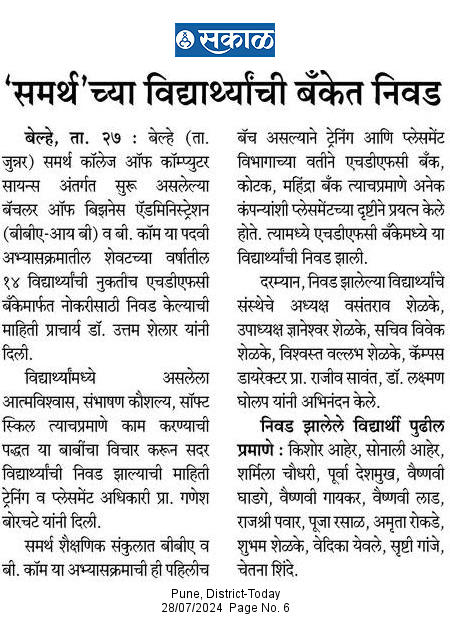 सकाळ

'समर्थ'च्या विद्यार्थ्यांची बँकेत निवड

बेल्हे, ता. २७ : बेल्हे (ता. जुन्नर) समर्थ कॉलेज ऑफ कॉम्प्युटर सायन्स अंतर्गत सुरू असलेल्या बॅचलर ऑफ बिझनेस ॲडमिनिस्ट्रेशन (बीबीए-आय बी) व बी. कॉम या पदवी अभ्यासक्रमातील शेवटच्या वर्षातील १४ विद्यार्थ्यांची नुकतीच एचडीएफसी बँकेमार्फत नोकरीसाठी निवड केल्याची माहिती प्राचार्य डॉ. उत्तम शेलार यांनी दिली.

विद्यार्थ्यांमध्ये असलेला आत्मविश्वास, संभाषण कौशल्य, सॉफ्ट स्किल त्याचप्रमाणे काम करण्याची पद्धत या बाबींचा विचार करून सदर विद्यार्थ्यांची निवड झाल्याची माहिती ट्रेनिंग व प्लेसमेंट अधिकारी प्रा. गणेश बोरचटे यांनी दिली.

समर्थ शैक्षणिक संकुलात बीबीए व बी. कॉम या अभ्यासक्रमाची ही पहिलीच बॅच असल्याने ट्रेनिंग आणि प्लेसमेंट विभागाच्या वतीने एचडीएफसी बँक, कोटक, महिंद्रा बँक त्याचप्रमाणे अनेक कंपन्यांशी प्लेसमेंटच्या दृष्टीने प्रयत्न केले होते. त्यामध्ये एचडीएफसी बँकेमध्ये या विद्यार्थ्यांची निवड झाली.

दरम्यान, निवड झालेल्या विद्यार्थ्यांचे संस्थेचे अध्यक्ष वसंतराव शेळके, उपाध्यक्ष ज्ञानेश्वर शेळके, सचिव विवेक शेळके, विश्वस्त वल्लभ शेळके, कॅम्पस डायरेक्टर प्रा. राजीव सावंत, डॉ. लक्ष्मण घोलप यांनी अभिनंदन केले.

निवड झालेले विद्यार्थी पुढील प्रमाणे : किशोर आहेर, सोनाली आहेर, शर्मिला चौधरी, पूर्वा देशमुख, वैष्णवी घाडगे, वैष्णवी गायकर, वैष्णवी लाड, राजश्री पवार, पूजा रसाळ, अमृता रोकडे, शुभम शेळके, वेदिका येवले, सृष्टी गांजे, चेतना शिंदे.

Pune, District-Today
28/07/2024 Page No. 6